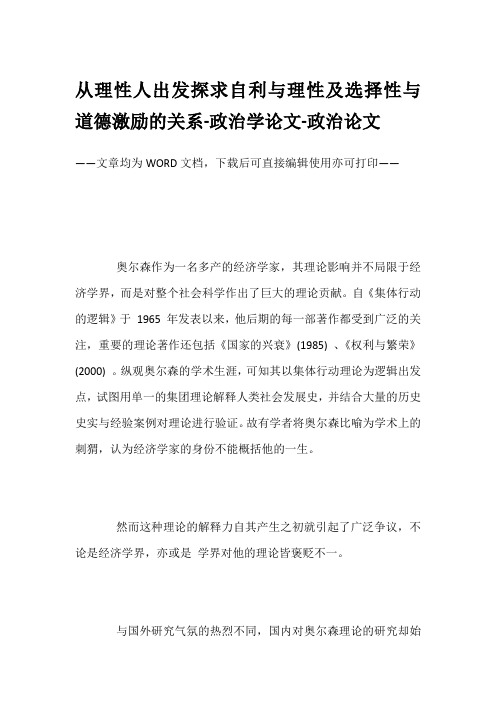 从理性人出发探求自利与理性及选择性与道德激励的关系-政治学论文-政治论文

——文章均为WORD文档，下载后可直接编辑使用亦可打印——

奥尔森作为一名多产的经济学家，其理论影响并不局限于经济学界，而是对整个社会科学作出了巨大的理论贡献。自《集体行动的逻辑》于 1965 年发表以来，他后期的每一部著作都受到广泛的关注，重要的理论著作还包括《国家的兴衰》(1985) 、《权利与繁荣》(2000) 。纵观奥尔森的学术生涯，可知其以集体行动理论为逻辑出发点，试图用单一的集团理论解释人类社会发展史，并结合大量的历史史实与经验案例对理论进行验证。故有学者将奥尔森比喻为学术上的刺猬，认为经济学家的身份不能概括他的一生。

然而这种理论的解释力自其产生之初就引起了广泛争议，不论是经济学界，亦或是 学界对他的理论皆褒贬不一。

与国外研究气氛的热烈不同，国内对奥尔森理论的研究却始